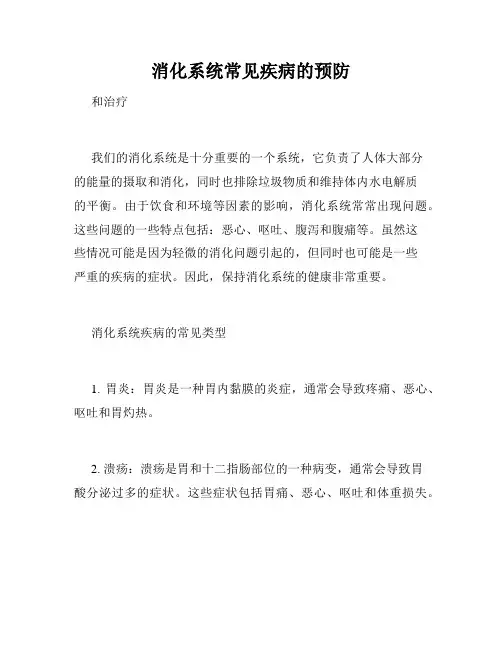 消化系统常见疾病的预防

和治疗

我们的消化系统是十分重要的一个系统，它负责了人体大部分的能量的摄取和消化，同时也排除垃圾物质和维持体内水电解质的平衡。由于饮食和环境等因素的影响，消化系统常常出现问题。这些问题的一些特点包括：恶心、呕吐、腹泻和腹痛等。虽然这些情况可能是因为轻微的消化问题引起的，但同时也可能是一些严重的疾病的症状。因此，保持消化系统的健康非常重要。

消化系统疾病的常见类型

1. 胃炎：胃炎是一种胃内黏膜的炎症，通常会导致疼痛、恶心、呕吐和胃灼热。

2. 溃疡：溃疡是胃和十二指肠部位的一种病变，通常会导致胃酸分泌过多的症状。这些症状包括胃痛、恶心、呕吐和体重损失。